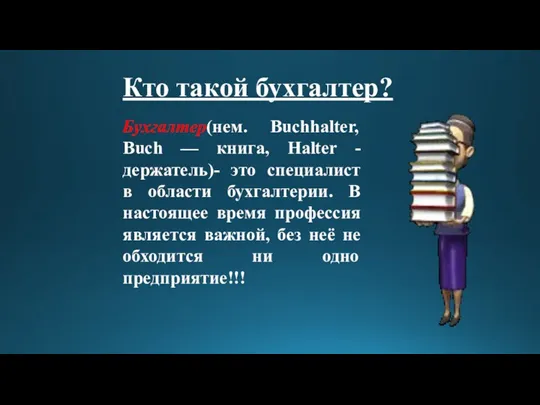 Кто такой бухгалтер?

Бухгалтер(нем. Buchhalter, Buch — книга, Halter - держатель)- это специалист в области бухгалтерии. В настоящее время профессия является важной, без неё не обходится ни одно предприятие!!!